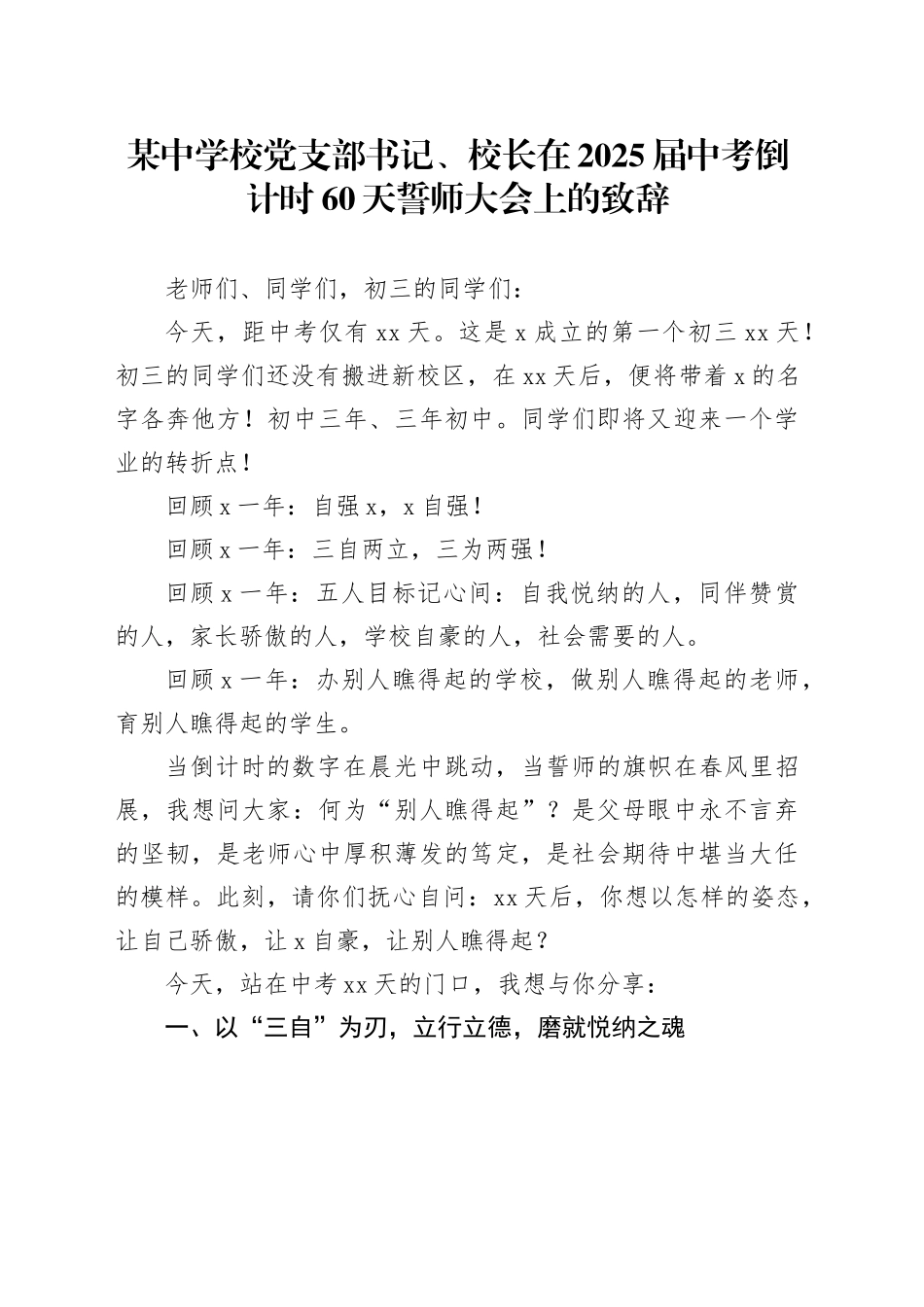 某中学校党支部书记、校长在2025届中考倒计时60天誓师大会上的致辞

老师们、同学们，初三的同学们：

今天，距中考仅有xx天。这是x成立的第一个初三xx天！初三的同学们还没有搬进新校区，在xx天后，便将带着x的名字各奔他方！初中三年、三年初中。同学们即将又迎来一个学业的转折点！

回顾x一年：自强x，x自强！

回顾x一年：三自两立，三为两强！

回顾x一年：五人目标记心间：自我悦纳的人，同伴赞赏的人，家长骄傲的人，学校自豪的人，社会需要的人。

回顾x一年：办别人瞧得起的学校，做别人瞧得起的老师，育别人瞧得起的学生。

当倒计时的数字在晨光中跳动，当誓师的旗帜在春风里招展，我想问大家：何为“别人瞧得起”？是父母眼中永不言弃的坚韧，是老师心中厚积薄发的笃定，是社会期待中堪当大任的模样。此刻，请你们抚心自问：xx天后，你想以怎样的姿态，让自己骄傲，让x自豪，让别人瞧得起？

今天，站在中考xx天的门口，我想与你分享：

一、以“三自”为刃，立行立德，磨就悦纳之魂